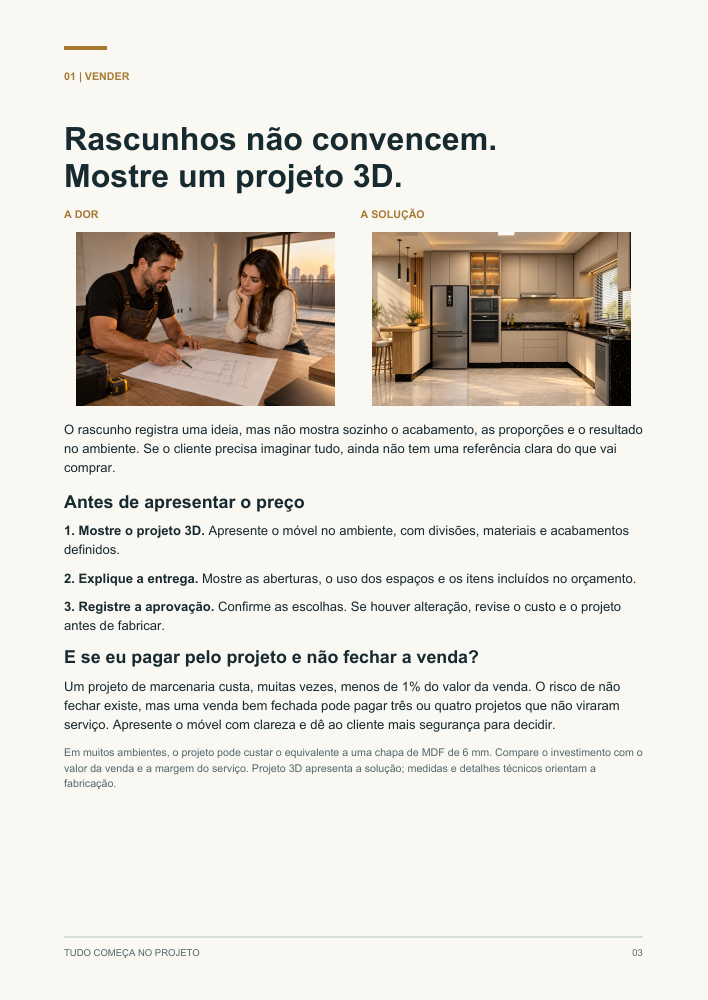 01 | VENDER

Rascunhos não convencem.
Mostre um projeto 3D.

A DOR

A SOLUÇÃO

O rascunho registra uma ideia, mas não mostra sozinho o acabamento, as proporções e o resultado no ambiente. Se o cliente precisa imaginar tudo, ainda não tem uma referência clara do que vai comprar.

Antes de apresentar o preço

1. Mostre o projeto 3D. Apresente o móvel no ambiente, com divisões, materiais e acabamentos definidos.

2. Explique a entrega. Mostre as aberturas, o uso dos espaços e os itens incluídos no orçamento.

3. Registre a aprovação. Confirme as escolhas. Se houver alteração, revise o custo e o projeto antes de fabricar.

E se eu pagar pelo projeto e não fechar a venda?

Um projeto de marcenaria custa, muitas vezes, menos de 1% do valor da venda. O risco de não fechar existe, mas uma venda bem fechada pode pagar três ou quatro projetos que não viraram serviço. Apresente o móvel com clareza e dê ao cliente mais segurança para decidir.

Em muitos ambientes, o projeto pode custar o equivalente a uma chapa de MDF de 6 mm. Compare o investimento com o valor da venda e a margem do serviço. Projeto 3D apresenta a solução; medidas e detalhes técnicos orientam a fabricação.

TUDO COMEÇA NO PROJETO

03